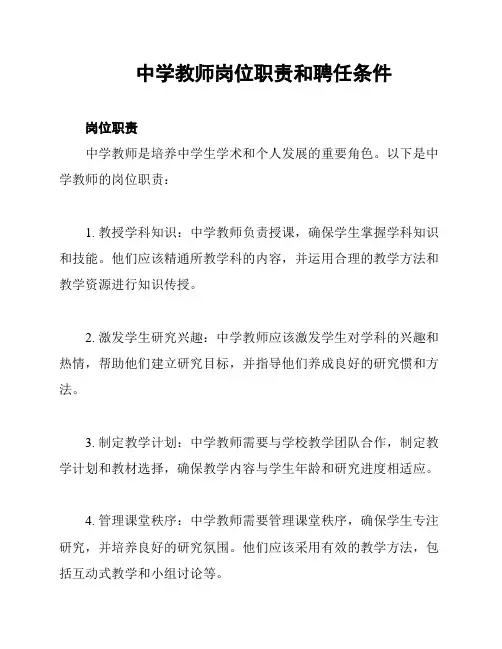 中学教师岗位职责和聘任条件

岗位职责

中学教师是培养中学生学术和个人发展的重要角色。以下是中学教师的岗位职责：

1. 教授学科知识：中学教师负责授课，确保学生掌握学科知识和技能。他们应该精通所教学科的内容，并运用合理的教学方法和教学资源进行知识传授。

2. 激发学生研究兴趣：中学教师应该激发学生对学科的兴趣和热情，帮助他们建立研究目标，并指导他们养成良好的研究惯和方法。

3. 制定教学计划：中学教师需要与学校教学团队合作，制定教学计划和教材选择，确保教学内容与学生年龄和研究进度相适应。

4. 管理课堂秩序：中学教师需要管理课堂秩序，确保学生专注研究，并培养良好的研究氛围。他们应该采用有效的教学方法，包括互动式教学和小组讨论等。